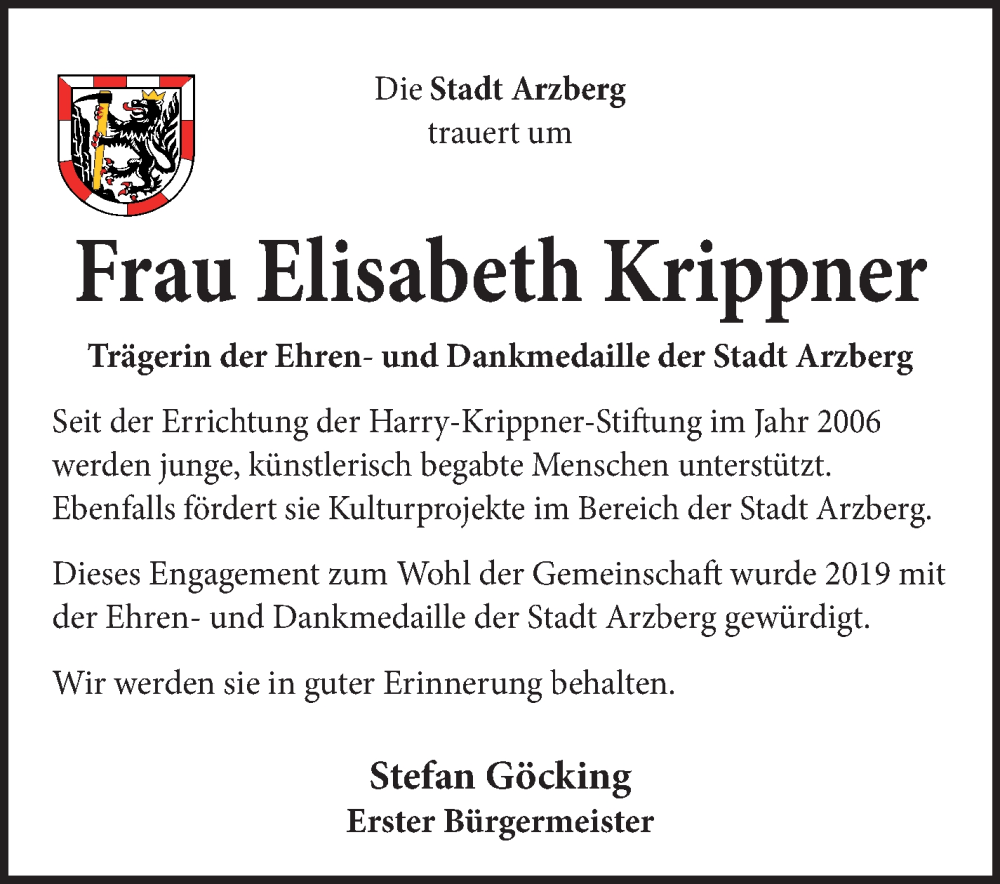 Die Stadt Arzberg
trauert um

Frau Elisabeth Krippner

Trägerin der Ehren- und Dankmedaille der Stadt Arzberg

Seit der Errichtung der Harry-Krippner-Stiftung im Jahr 2006 werden junge, künstlerisch begabte Menschen unterstützt. Ebenfalls fördert sie Kulturprojekte im Bereich der Stadt Arzberg.

Dieses Engagement zum Wohl der Gemeinschaft wurde 2019 mit der Ehren- und Dankmedaille der Stadt Arzberg gewürdigt.

Wir werden sie in guter Erinnerung behalten.

Stefan Göcking
Erster Bürgermeister